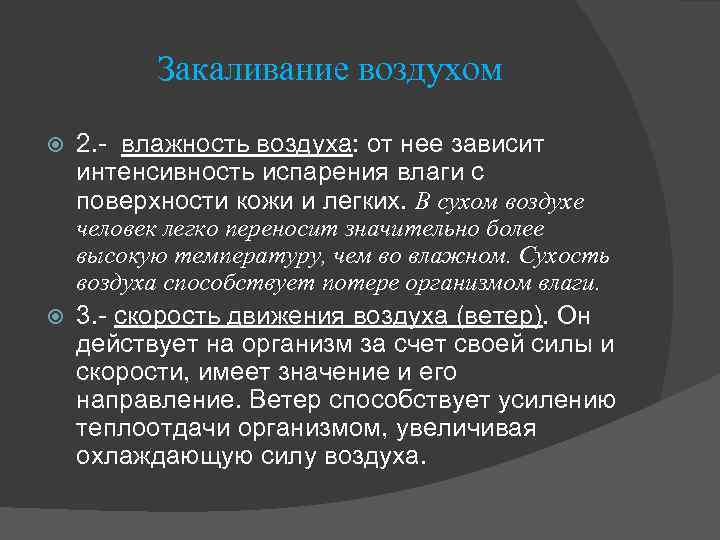 Закаливание воздухом

2.- влажность воздуха: от нее зависит интенсивность испарения влаги с поверхности кожи и легких. В сухом воздухе человек легко переносит значительно более высокую температуру, чем во влажном. Сухость воздуха способствует потере организмом влаги.

3.- скорость движения воздуха (ветер). Он действует на организм за счет своей силы и скорости, имеет значение и его направление. Ветер способствует усилению теплоотдачи организмом, увеличивая охлаждающую силу воздуха.